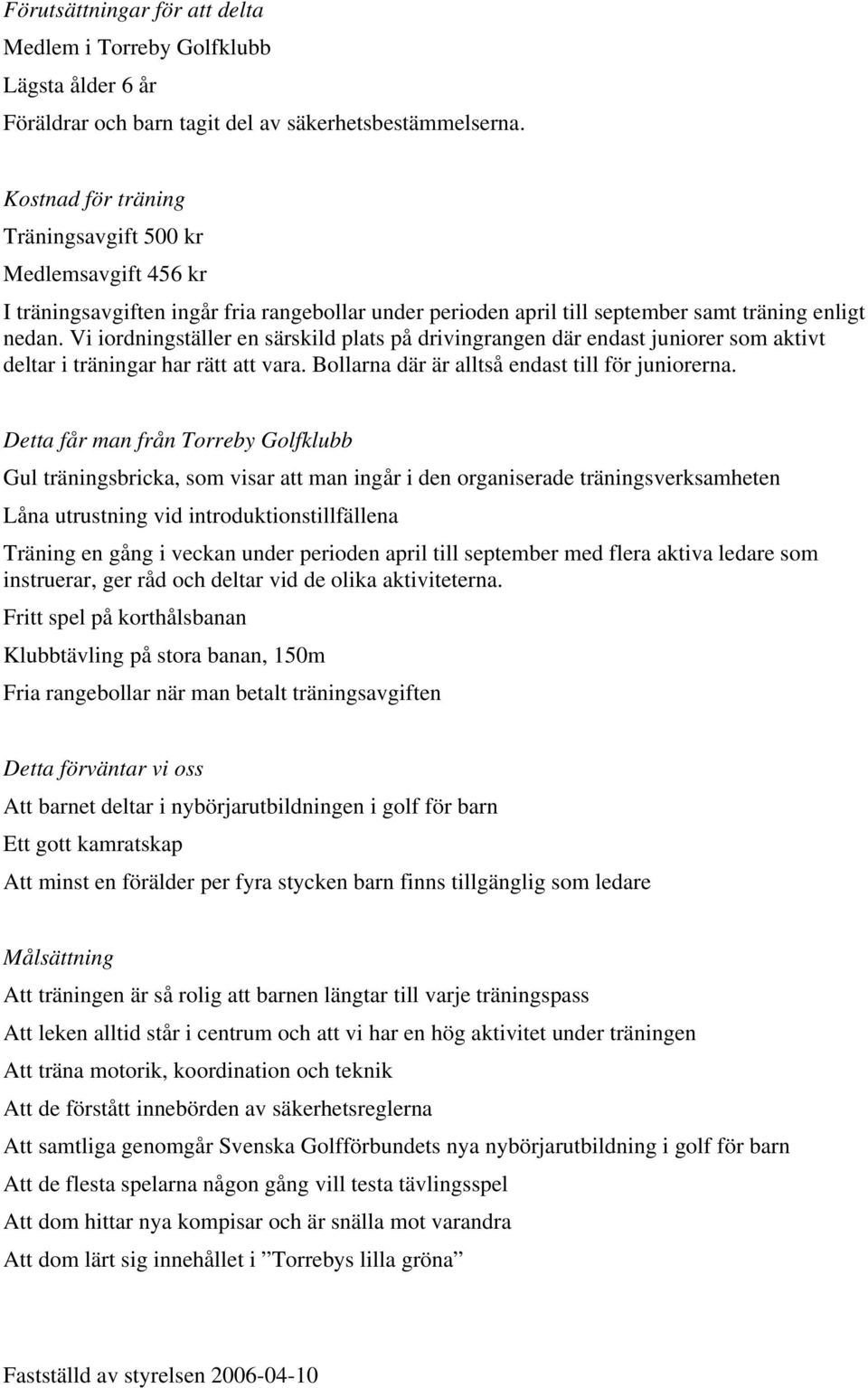 Förutsättningar för att delta

Medlem i Torreby Golfklubb

Lägsta ålder 6 år

Föräldrar och barn tagit del av säkerhetsbestämmelserna.

Kostnad för träning

Träningsavgift 500 kr

Medlemsavgift 456 kr

I träningsavgiften ingår fria rangebollar under perioden april till september samt träning enligt nedan. Vi iordningställer en särskild plats på drivingrangen där endast juniorer som aktivt deltar i träningar har rätt att vara. Bollarna där är alltså endast till för juniorerna.

Detta får man från Torreby Golfklubb

Gul träningsbricka, som visar att man ingår i den organiserade träningsverksamheten

Låna utrustning vid introduktionstillfällena

Träning en gång i veckan under perioden april till september med flera aktiva ledare som instruerar, ger råd och deltar vid de olika aktiviteterna.

Fritt spel på korthålsbanan

Klubbtävling på stora banan, 150m

Fria rangebollar när man betalt träningsavgiften

Detta förväntar vi oss

Att barnet deltar i nybörjarutbildningen i golf för barn

Ett gott kamratskap

Att minst en förälder per fyra stycken barn finns tillgänglig som ledare

Målsättning

Att träningen är så rolig att barnen längtar till varje träningspass

Att leken alltid står i centrum och att vi har en hög aktivitet under träningen

Att träna motorik, koordination och teknik

Att de förstått innebörden av säkerhetsreglerna

Att samtliga genomgår Svenska Golfförbundets nya nybörjarutbildning i golf för barn

Att de flesta spelarna någon gång vill testa tävlingsspel

Att dom hittar nya kompisar och är snälla mot varandra

Att dom lärt sig innehållet i ”Torrebys lilla gröna”

Fastställd av styrelsen 2006-04-10